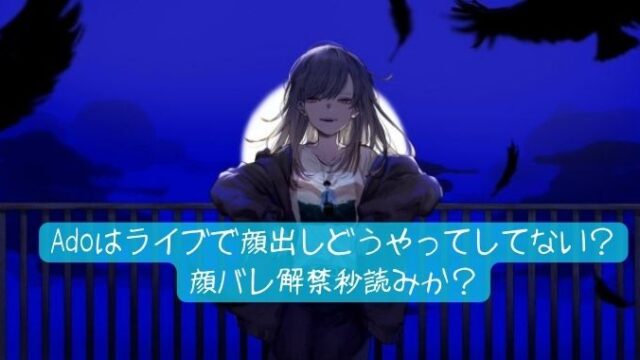 Adoはライブで顔出しどうやってしてない？
顔バレ解禁秒読みか？